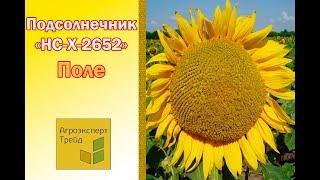 Подсолнечник «НС-Х-2652»

Поле

Агроэксперт Трейд